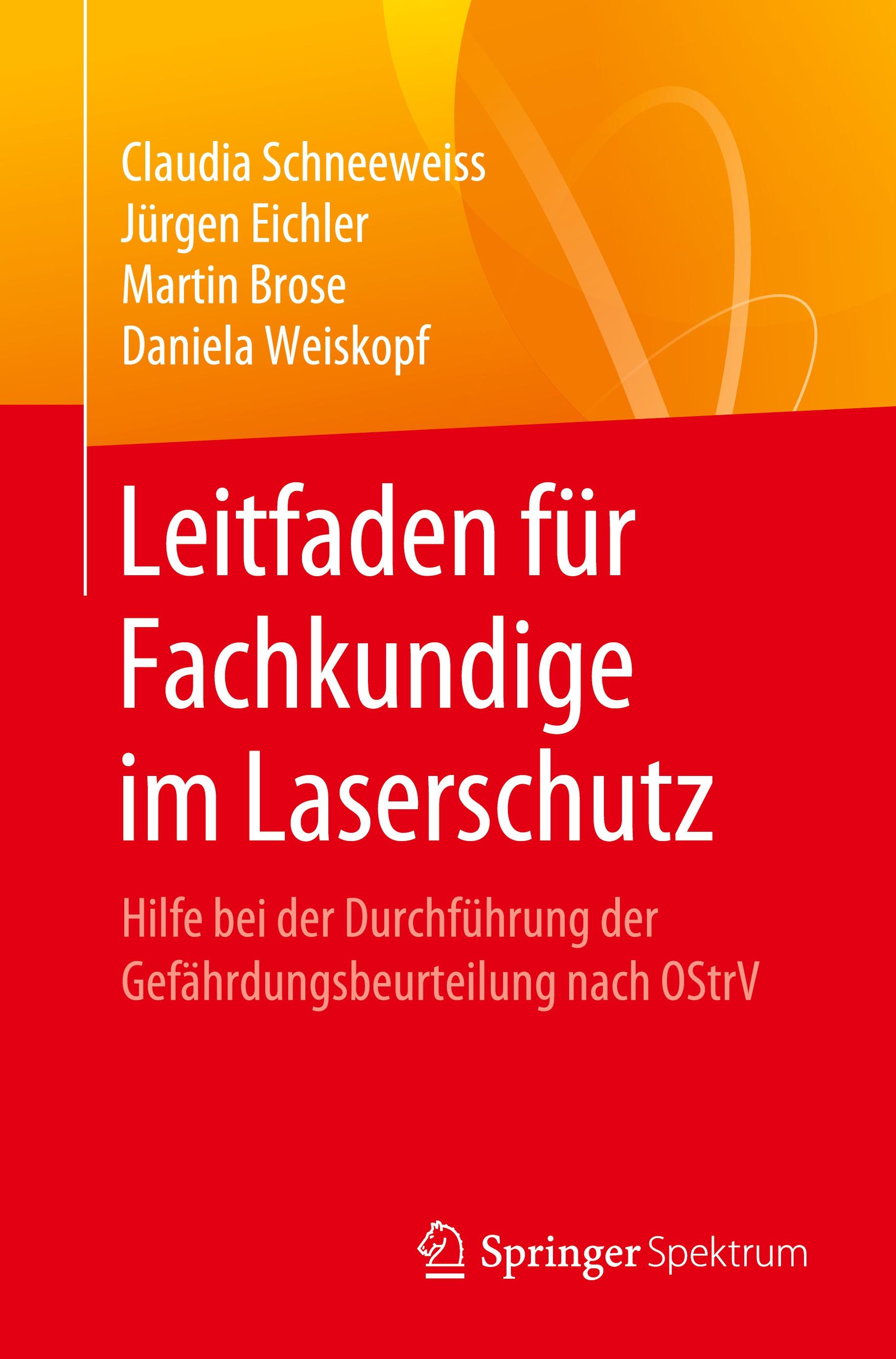 Claudia Schneeweiss
Jürgen Eichler
Martin Brose
Daniela Weiskopf

Leitfaden für Fachkundige im Laserschutz

Hilfe bei der Durchführung der Gefährdungsbeurteilung nach OStrV

Springer Spektrum